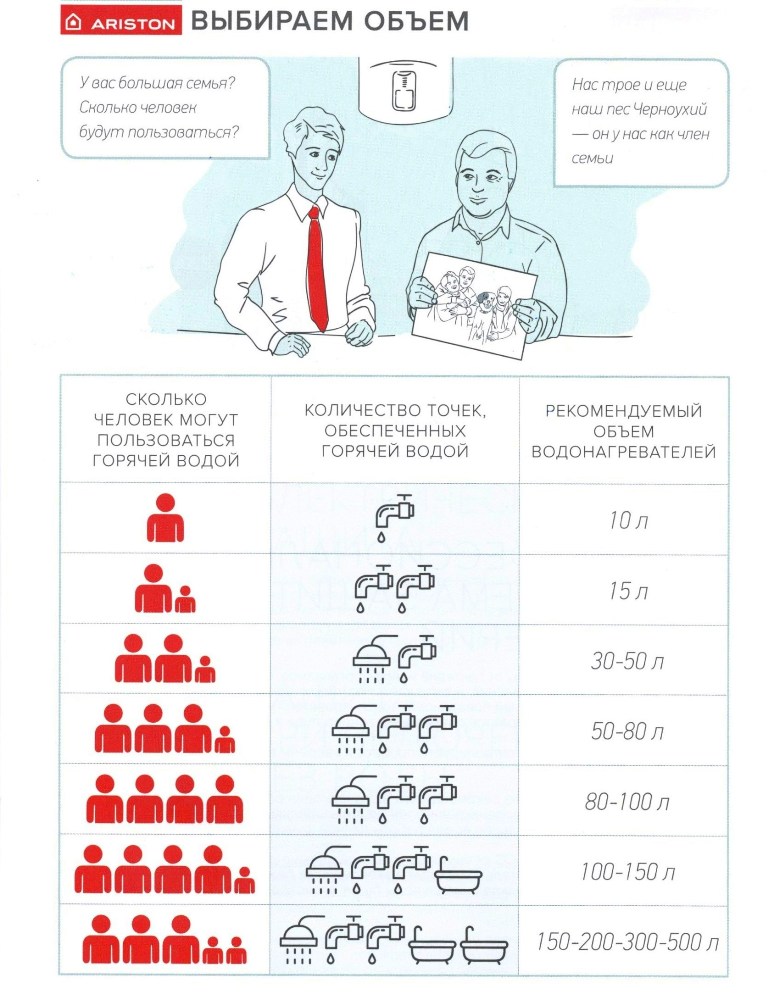 ARISTON ВЫБИРАЕМ ОБЪЕМ

У вас большая семья? Сколько человек будут пользоваться?

Нас трое и еще наш пес Черноухий — он у нас как член семьи

| СКОЛЬКО ЧЕЛОВЕК МОГУТ ПОЛЬЗОВАТЬСЯ ГОРЯЧЕЙ ВОДОЙ | КОЛИЧЕСТВО ТОЧЕК, ОБЕСПЕЧЕННЫХ ГОРЯЧЕЙ ВОДОЙ | РЕКОМЕНДУЕМЫЙ ОБЪЕМ ВОДОНАГРЕВАТЕЛЕЙ |
|---|---|---|
| | | 10 л |
| | | 15 л |
| | | 30-50 л |
| | | 50-80 л |
| | | 80-100 л |
| | | 100-150 л |
| | | 150-200-300-500 л |